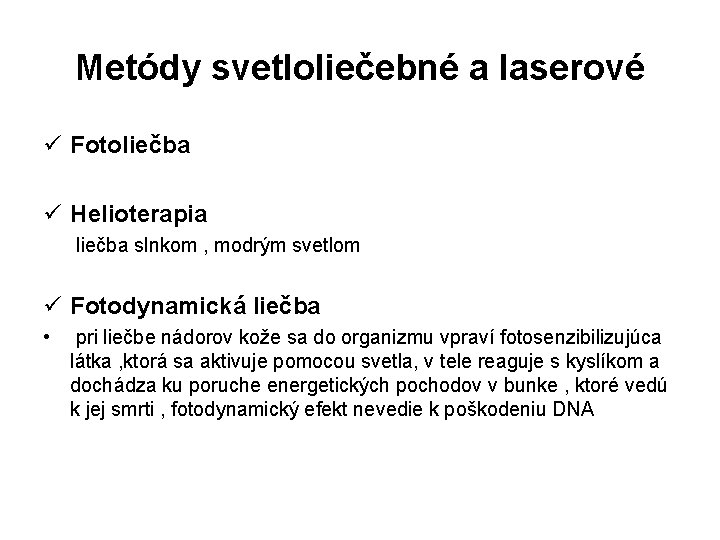 Metódy svetloliečebné a laserové

✓ Fotoliečba

✓ Helioterapia
liečba slnkom , modrým svetlom

✓ Fotodynamická liečba
• pri liečbe nádorov kože sa do organizmu vpraví fotosenzibilizujúca látka ,ktorá sa aktivuje pomocou svetla, v tele reaguje s kyslíkom a dochádza ku poruche energetických pochodov v bunke , ktoré vedú k jej smrti , fotodynamický efekt nevedie k poškodeniu DNA